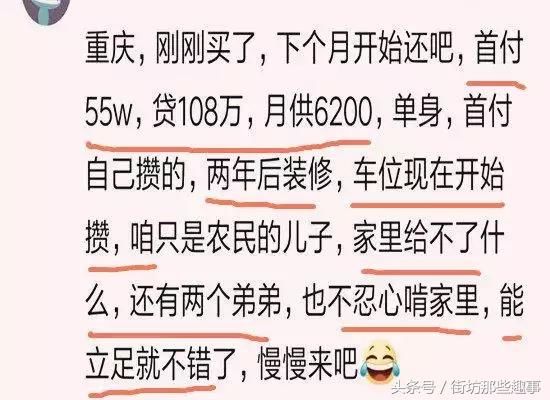 重庆，刚刚买了，下个月开始还吧，首付55w，贷108万，月供6200，单身，首付自己攒的，两年后装修，车位现在开始攒，咱只是农民的儿子，家里给不了什么，还有两个弟弟，也不忍心啃家里，能立足就不错了，慢慢来吧

头条号 / 街坊那些趣事